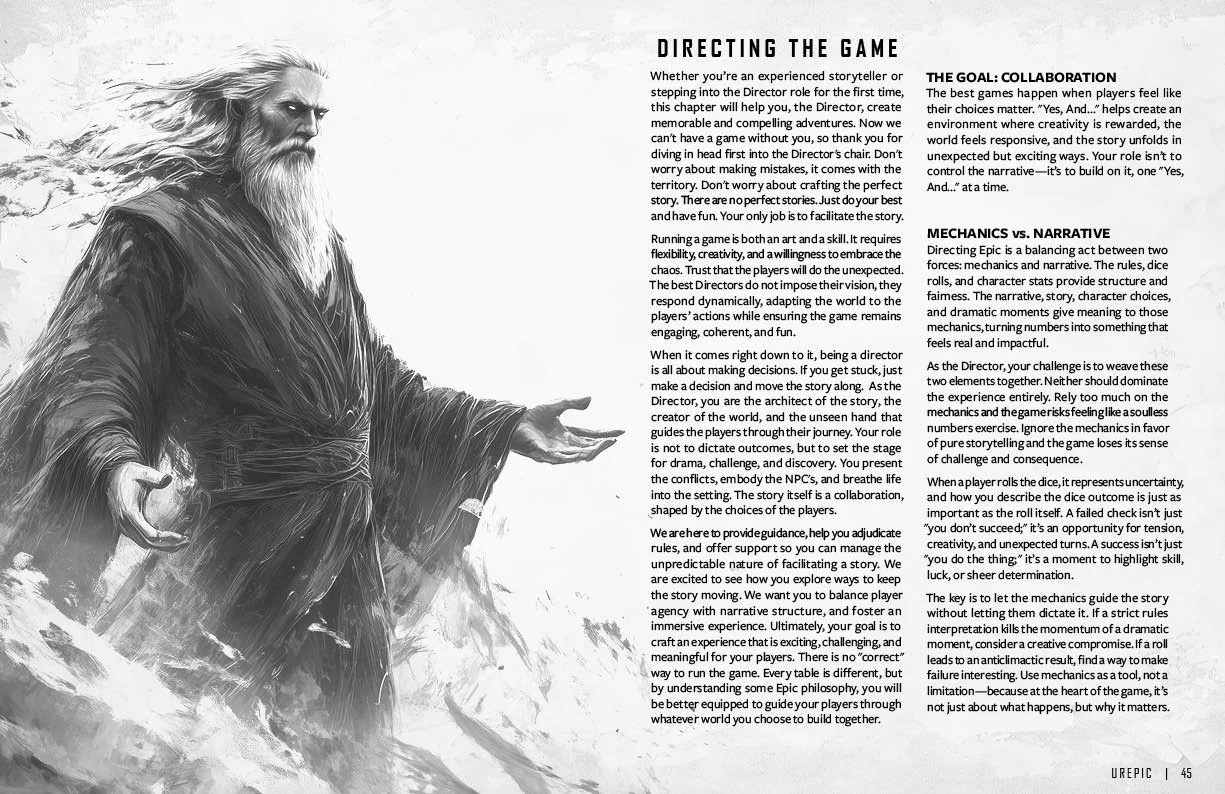 DIRECTING THE GAME

Whether you're an experienced storyteller or stepping into the Director role for the first time, this chapter will help you, the Director, create memorable and compelling adventures. Now we can't have a game without you, so thank you for diving in head first into the Director's chair. Don't worry about making mistakes, it comes with the territory. Don't worry about crafting the perfect story. There are no perfect stories. Just do your best and have fun. Your only job is to facilitate the story.

Running a game is both an art and a skill. It requires flexibility, creativity, and a willingness to embrace the chaos. Trust that the players will do the unexpected. The best Directors do not impose their vision, they respond dynamically, adapting the world to the players' actions while ensuring the game remains engaging, coherent, and fun.

When it comes right down to it, being a director is all about making decisions. If you get stuck, just make a decision and move the story along. As the Director, you are the architect of the story, the creator of the world, and the unseen hand that guides the players through their journey. Your role is not to dictate outcomes, but to set the stage for drama, challenge, and discovery. You present the conflicts, embody the NPC's, and breathe life into the setting. The story itself is a collaboration, shaped by the choices of the players.

We are here to provide guidance, help you adjudicate rules, and offer support so you can manage the unpredictable nature of facilitating a story. We are excited to see how you explore ways to keep the story moving. We want you to balance player agency with narrative structure, and foster an immersive experience. Ultimately, your goal is to craft an experience that is exciting, challenging, and meaningful for your players. There is no "correct" way to run the game. Every table is different, but by understanding some Epic philosophy, you will be better equipped to guide your players through whatever world you choose to build together.

THE GOAL: COLLABORATION
The best games happen when players feel like their choices matter. "Yes, And..." helps create an environment where creativity is rewarded, the world feels responsive, and the story unfolds in unexpected but exciting ways. Your role isn't to control the narrative—it's to build on it, one "Yes, And..." at a time.

MECHANICS vs. NARRATIVE
Directing Epic is a balancing act between two forces: mechanics and narrative. The rules, dice rolls, and character stats provide structure and fairness. The narrative, story, character choices, and dramatic moments give meaning to those mechanics, turning numbers into something that feels real and impactful.

As the Director, your challenge is to weave these two elements together. Neither should dominate the experience entirely. Rely too much on the mechanics and the game risks feeling like a soulless numbers exercise. Ignore the mechanics in favor of pure storytelling and the game loses its sense of challenge and consequence.

When a player rolls the dice, it represents uncertainty, and how you describe the dice outcome is just as important as the roll itself. A failed check isn't just "you don't succeed;" it's an opportunity for tension, creativity, and unexpected turns. A success isn't just "you do the thing;" it's a moment to highlight skill, luck, or sheer determination.

The key is to let the mechanics guide the story without letting them dictate it. If a strict rules interpretation kills the momentum of a dramatic moment, consider a creative compromise. If a roll leads to an anticlimactic result, find a way to make failure interesting. Use mechanics as a tool, not a limitation—because at the heart of the game, it's not just about what happens, but why it matters.

UREPIC | 45